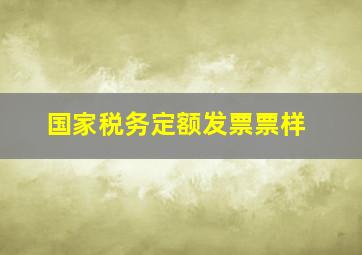 国家税务定额发票票样